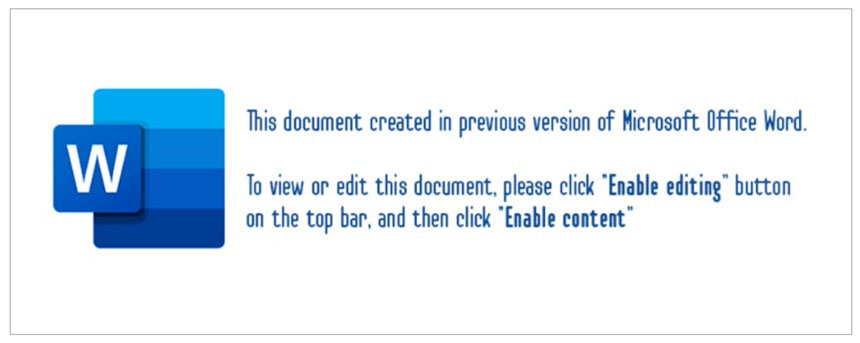 W

This document created in previous version of Microsoft Office Word.

To view or edit this document, please click "Enable editing" button on the top bar, and then click "Enable content"